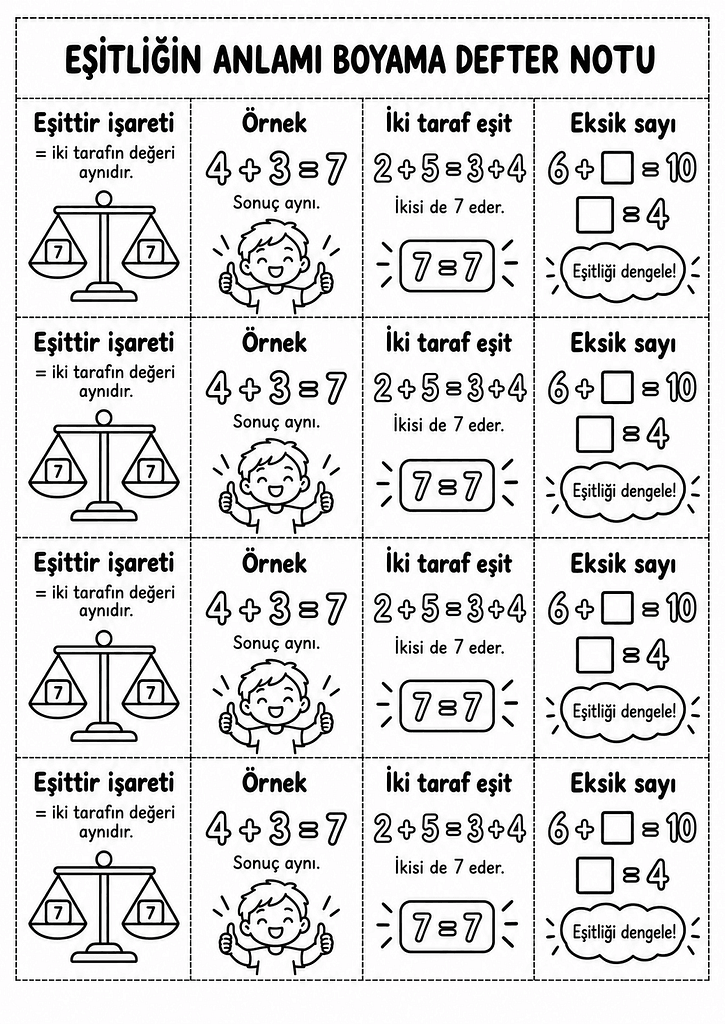 EŞİTLİĞİN ANLAMI BOYAMA DEFTER NOTU

| Eşittir işareti | Örnek | İki taraf eşit | Eksik sayı |
|---|---|---|---|
| = iki tarafın değeri aynıdır. 7 7 | $4+3=7$ Sonuç aynı. | $2+5=3+4$ İkisi de 7 eder. $7=7$ | $6+\square=10$ $\square=4$ Eşitliği dengele! |
| = iki tarafın değeri aynıdır. 7 7 | $4+3=7$ Sonuç aynı. | $2+5=3+4$ İkisi de 7 eder. $7=7$ | $6+\square=10$ $\square=4$ Eşitliği dengele! |
| = iki tarafın değeri aynıdır. 7 7 | $4+3=7$ Sonuç aynı. | $2+5=3+4$ İkisi de 7 eder. $7=7$ | $6+\square=10$ $\square=4$ Eşitliği dengele! |
| = iki tarafın değeri aynıdır. 7 7 | $4+3=7$ Sonuç aynı. | $2+5=3+4$ İkisi de 7 eder. $7=7$ | $6+\square=10$ $\square=4$ Eşitliği dengele! |